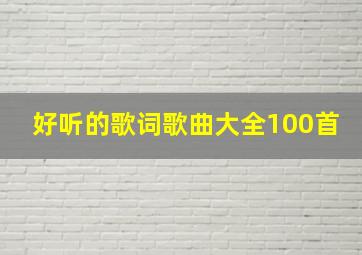 好听的歌词歌曲大全100首